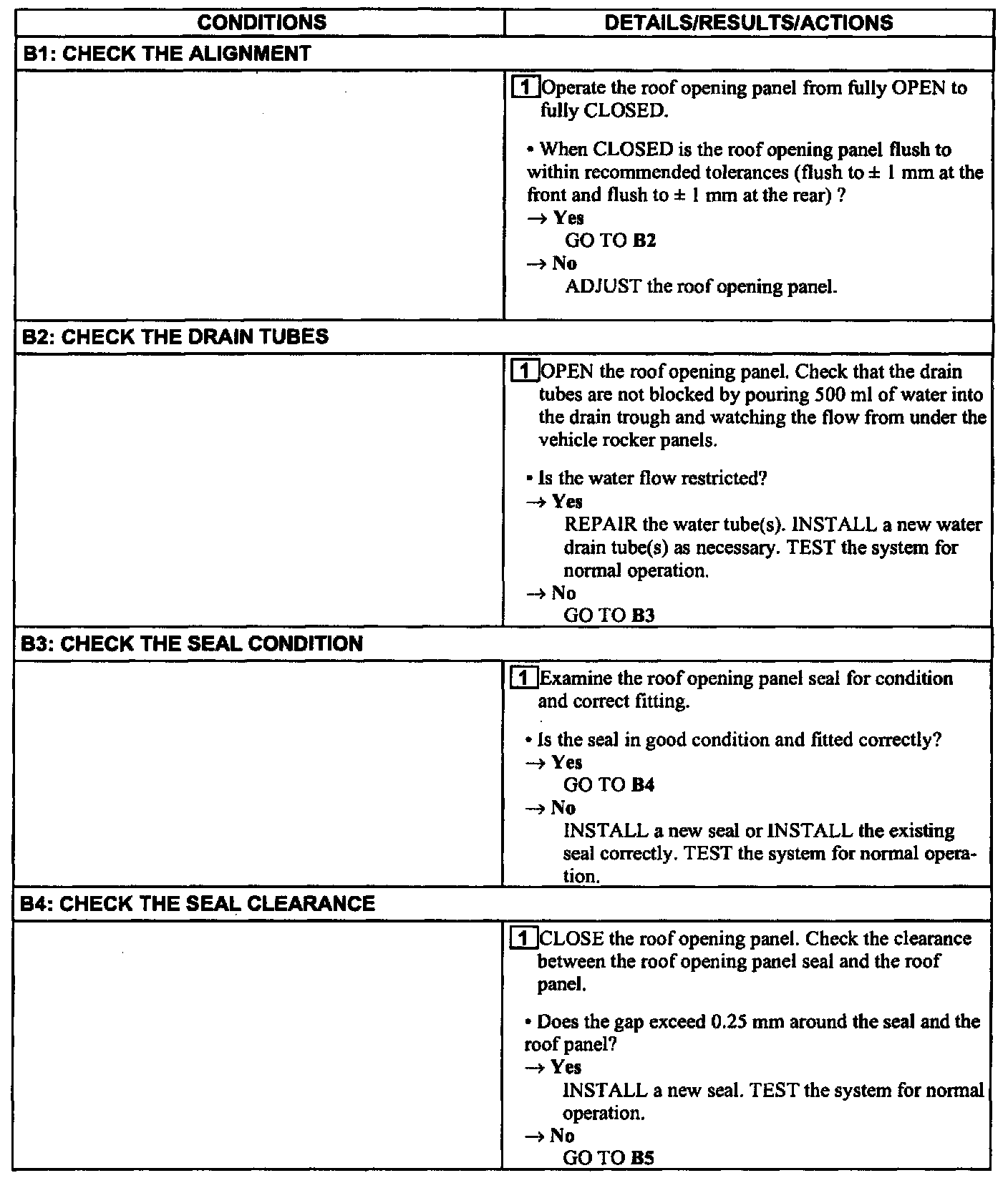 | CONDITIONS | DETAILS/RESULTS/ACTIONS |
|---|---|
| B1: CHECK THE ALIGNMENT | |
| | 1 Operate the roof opening panel from fully OPEN to fully CLOSED. • When CLOSED is the roof opening panel flush to within recommended tolerances (flush to ± 1 mm at the front and flush to ± 1 mm at the rear) ? → Yes GO TO B2 → No ADJUST the roof opening panel. |
| B2: CHECK THE DRAIN TUBES | |
| | 1 OPEN the roof opening panel. Check that the drain tubes are not blocked by pouring 500 ml of water into the drain trough and watching the flow from under the vehicle rocker panels. • Is the water flow restricted? → Yes REPAIR the water tube(s). INSTALL a new water drain tube(s) as necessary. TEST the system for normal operation. → No GO TO B3 |
| B3: CHECK THE SEAL CONDITION | |
| | 1 Examine the roof opening panel seal for condition and correct fitting. • Is the seal in good condition and fitted correctly? → Yes GO TO B4 → No INSTALL a new seal or INSTALL the existing seal correctly. TEST the system for normal operation. |
| B4: CHECK THE SEAL CLEARANCE | |
| | 1 CLOSE the roof opening panel. Check the clearance between the roof opening panel seal and the roof panel. • Does the gap exceed 0.25 mm around the seal and the roof panel? → Yes INSTALL a new seal. TEST the system for normal operation. → No GO TO B5 |